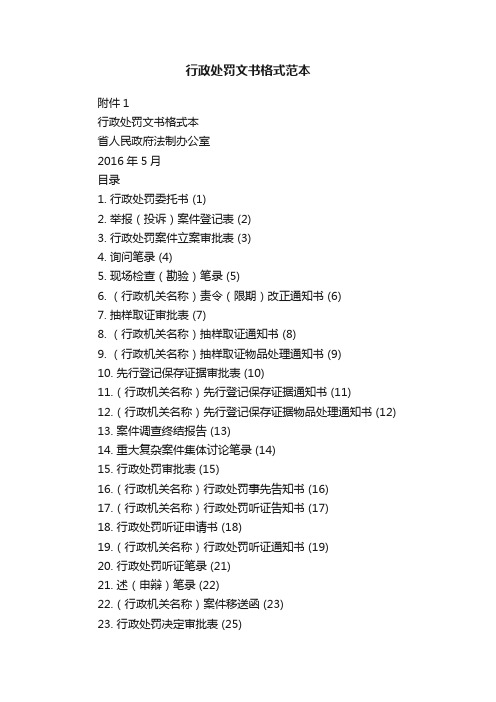 行政处罚文书格式范本

附件 1

行政处罚文书格式本

省人民政府法制办公室

2016 年 5 月

目录

1. 行政处罚委托书 (1)
2. 举报（投诉）案件登记表 (2)
3. 行政处罚案件立案审批表 (3)
4. 询问笔录 (4)
5. 现场检查（勘验）笔录 (5)
6. （行政机关名称）责令（限期）改正通知书 (6)
7. 抽样取证审批表 (7)
8. （行政机关名称）抽样取证通知书 (8)
9. （行政机关名称）抽样取证物品处理通知书 (9)
10. 先行登记保存证据审批表 (10)
11.（行政机关名称）先行登记保存证据通知书 (11)
12.（行政机关名称）先行登记保存证据物品处理通知书 (12)
13. 案件调查终结报告 (13)
14. 重大复杂案件集体讨论笔录 (14)
15. 行政处罚审批表 (15)
16.（行政机关名称）行政处罚事先告知书 (16)
17.（行政机关名称）行政处罚听证告知书 (17)
18. 行政处罚听证申请书 (18)
19.（行政机关名称）行政处罚听证通知书 (19)
20. 行政处罚听证笔录 (21)
21. 述（申辩）笔录 (22)
22.（行政机关名称）案件移送函 (23)
23. 行政处罚决定审批表 (25)